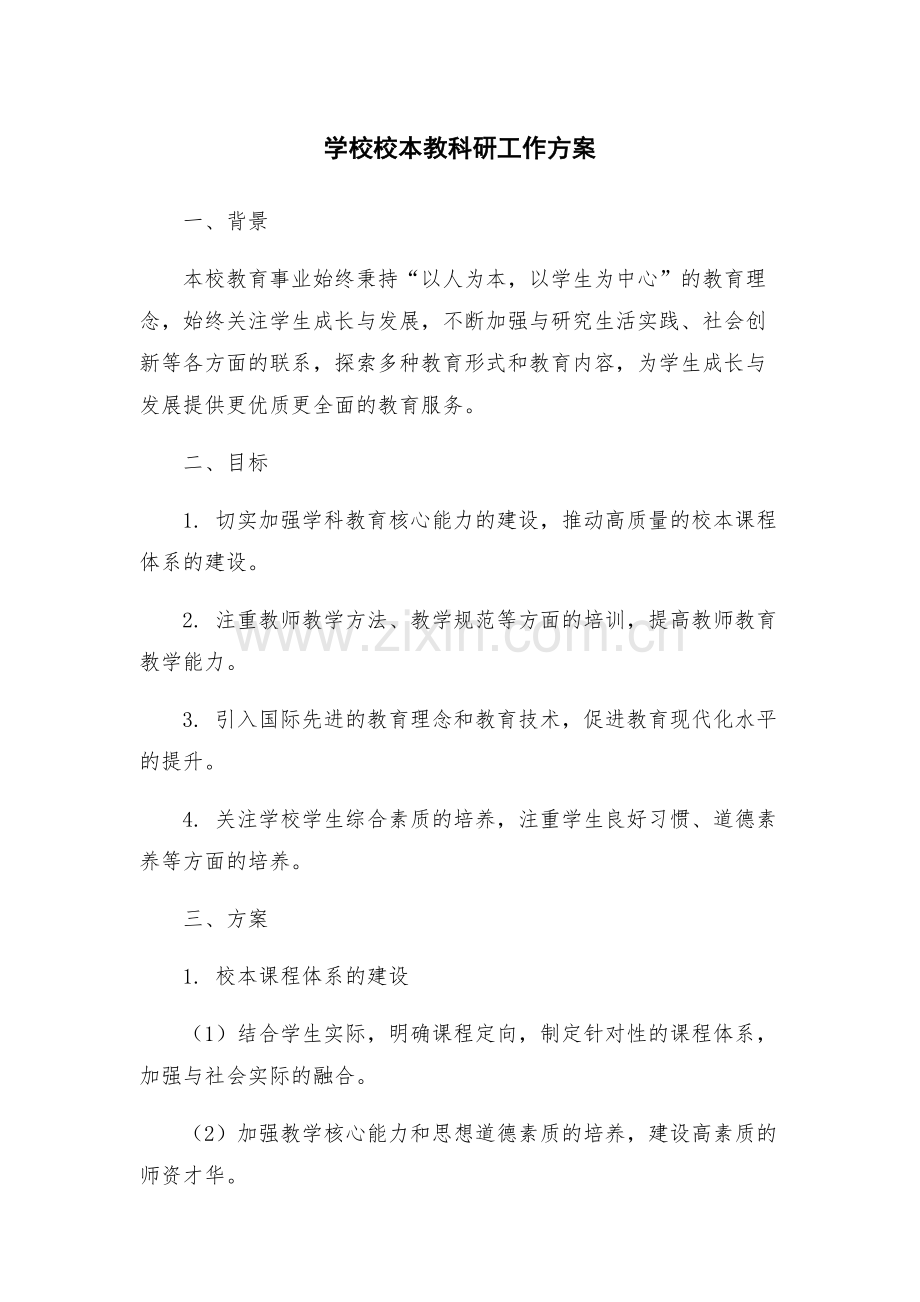 学校校本教科研工作方案

一、背景

本校教育事业始终秉持“以人为本，以学生为中心”的教育理念，始终关注学生成长与发展，不断加强与研究生活实践、社会创新等各方面的联系，探索多种教育形式和教育内容，为学生成长与发展提供更优质更全面的教育服务。

二、目标

1. 切实加强学科教育核心能力的建设，推动高质量的校本课程体系的建设。

2. 注重教师教学方法、教学规范等方面的培训，提高教师教育教学能力。

3. 引入国际先进的教育理念和教育技术，促进教育现代化水平的提升。

4. 关注学校学生综合素质的培养，注重学生良好习惯、道德素养等方面的培养。

三、方案

1. 校本课程体系的建设

（1）结合学生实际，明确课程定向，制定针对性的课程体系，加强与社会实际的融合。

（2）加强教学核心能力和思想道德素质的培养，建设高素质的师资才华。

www.zixin.com.cn